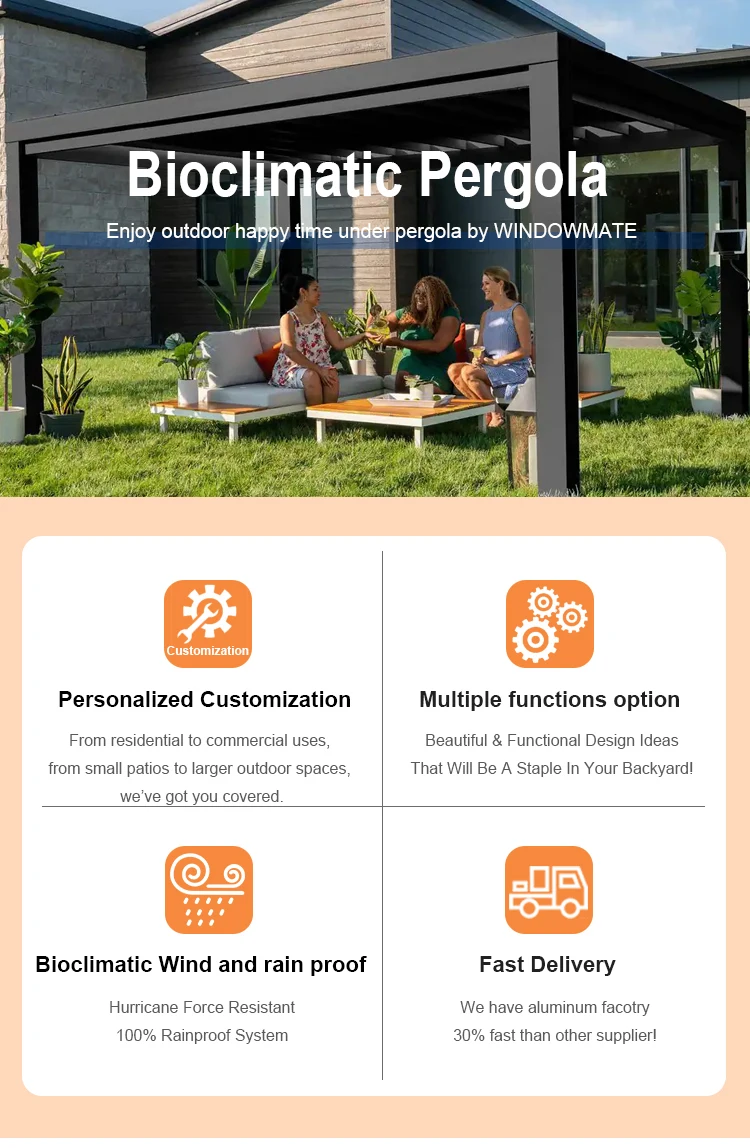 Bioclimatic Pergola

Enjoy outdoor happy time under pergola by WINDOWMATE

Customization

Personalized Customization

From residential to commercial uses, from small patios to larger outdoor spaces, we've got you covered.

Multiple functions option

Beautiful & Functional Design Ideas That Will Be A Staple In Your Backyard!

Bioclimatic Wind and rain proof

Hurricane Force Resistant
100% Rainproof System

Fast Delivery

We have aluminum facotry
30% fast than other supplier!